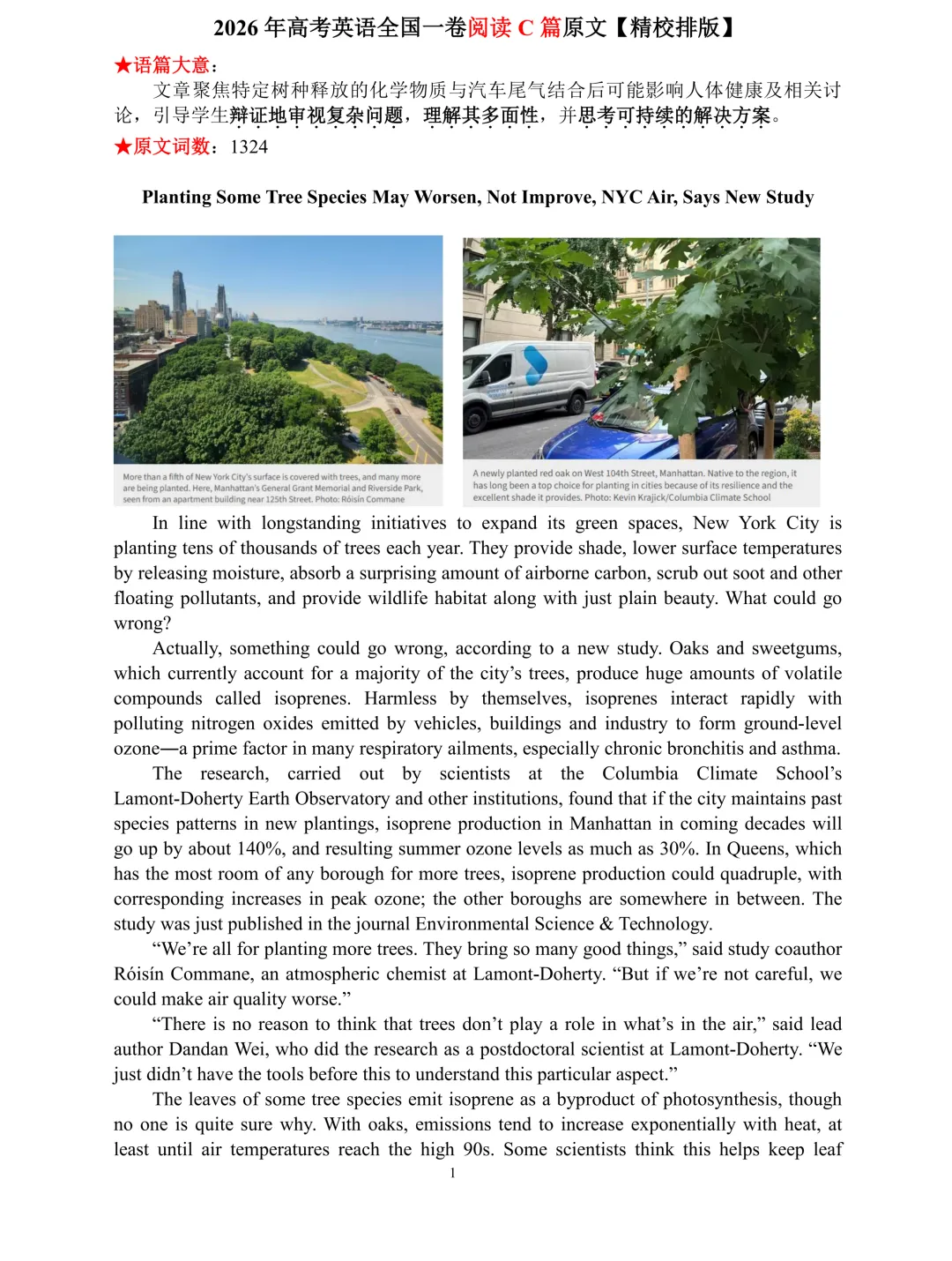 2026年高考英语全国一卷阅读C篇原文【精校排版】

★语篇大意：

文章聚焦特定树种释放的化学物质与汽车尾气结合后可能影响人体健康及相关讨论，引导学生辩证地审视复杂问题，理解其多面性，并思考可持续的解决方案。

★原文词数：1324

Planting Some Tree Species May Worsen, Not Improve, NYC Air, Says New Study

More than a fifth of New York City's surface is covered with trees, and many more are being planted. Here, Manhattan's General Grant Memorial and Riverside Park, seen from an apartment building near 125th Street. Photo: Róisín Commane

A newly planted red oak on West 104th Street, Manhattan. Native to the region, it has long been a top choice for planting in cities because of its resilience and the excellent shade it provides. Photo: Kevin Krajick/Columbia Climate School

In line with longstanding initiatives to expand its green spaces, New York City is planting tens of thousands of trees each year. They provide shade, lower surface temperatures by releasing moisture, absorb a surprising amount of airborne carbon, scrub out soot and other floating pollutants, and provide wildlife habitat along with just plain beauty. What could go wrong?

Actually, something could go wrong, according to a new study. Oaks and sweetgums, which currently account for a majority of the city's trees, produce huge amounts of volatile compounds called isoprenes. Harmless by themselves, isoprenes interact rapidly with polluting nitrogen oxides emitted by vehicles, buildings and industry to form ground-level ozone—a prime factor in many respiratory ailments, especially chronic bronchitis and asthma.

The research, carried out by scientists at the Columbia Climate School's Lamont-Doherty Earth Observatory and other institutions, found that if the city maintains past species patterns in new plantings, isoprene production in Manhattan in coming decades will go up by about 140%, and resulting summer ozone levels as much as 30%. In Queens, which has the most room of any borough for more trees, isoprene production could quadruple, with corresponding increases in peak ozone; the other boroughs are somewhere in between. The study was just published in the journal Environmental Science & Technology.

"We're all for planting more trees. They bring so many good things," said study coauthor Róisín Commane, an atmospheric chemist at Lamont-Doherty. "But if we're not careful, we could make air quality worse."

"There is no reason to think that trees don't play a role in what's in the air," said lead author Dandan Wei, who did the research as a postdoctoral scientist at Lamont-Doherty. "We just didn't have the tools before this to understand this particular aspect."

The leaves of some tree species emit isoprene as a byproduct of photosynthesis, though no one is quite sure why. With oaks, emissions tend to increase exponentially with heat, at least until air temperatures reach the high 90s. Some scientists think this helps keep leaf

1